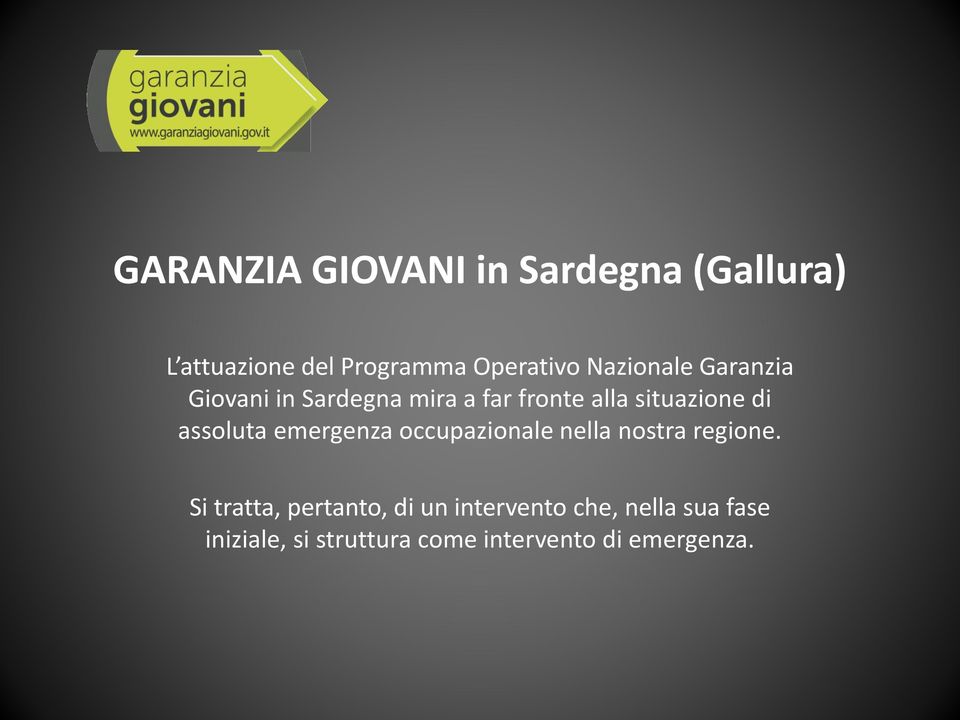 garanzia
giovani
www.garanziagiovani.gov.it

GARANZIA GIOVANI in Sardegna (Gallura)

L'attuazione del Programma Operativo Nazionale Garanzia Giovani in Sardegna mira a far fronte alla situazione di assoluta emergenza occupazionale nella nostra regione.

Si tratta, pertanto, di un intervento che, nella sua fase iniziale, si struttura come intervento di emergenza.